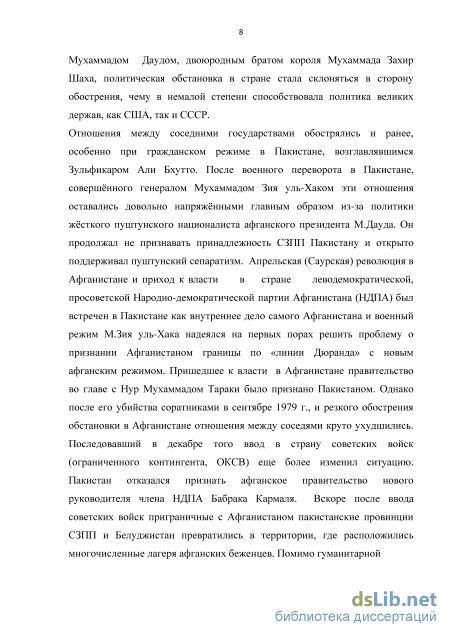 8

Мухаммадом Даудом, двоюродным братом короля Мухаммада Захир Шаха, политическая обстановка в стране стала склоняться в сторону обострения, чему в немалой степени способствовала политика великих держав, как США, так и СССР.

Отношения между соседними государствами обострялись и ранее, особенно при гражданском режиме в Пакистане, возглавлявшимся Зульфикаром Али Бхутто. После военного переворота в Пакистане, совершённого генералом Мухаммадом Зия уль-Хаком эти отношения оставались довольно напряжёнными главным образом из-за политики жёсткого пуштунского националиста афганского президента М.Дауда. Он продолжал не признавать принадлежность СЗПП Пакистану и открыто поддерживал пуштунский сепаратизм. Апрельская (Саурская) революция в Афганистане и приход к власти в стране леводемократической, просоветской Народно-демократической партии Афганистана (НДПА) был встречен в Пакистане как внутреннее дело самого Афганистана и военный режим М.Зия уль-Хака надеялся на первых порах решить проблему о признании Афганистаном границы по «линии Дюранда» с новым афганским режимом. Пришедшее к власти в Афганистане правительство во главе с Нур Мухаммадом Тараки было признано Пакистаном. Однако после его убийства соратниками в сентябре 1979 г., и резкого обострения обстановки в Афганистане отношения между соседями круто ухудшились. Последовавший в декабре того ввод в страну советских войск (ограниченного контингента, ОКСВ) еще более изменил ситуацию. Пакистан отказался признать афганское правительство нового руководителя члена НДПА Бабрака Кармаля. Вскоре после ввода советских войск приграничные с Афганистаном пакистанские провинции СЗПП и Белуджистан превратились в территории, где расположились многочисленные лагеря афганских беженцев. Помимо гуманитарной

dsLib.net
библиотека диссертаций